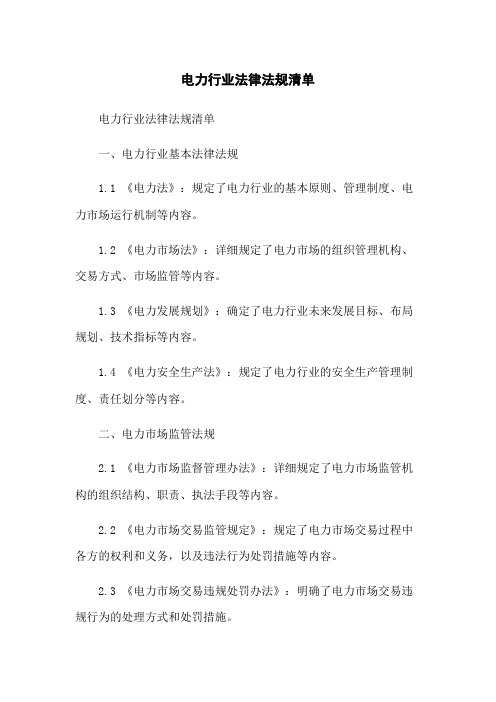 电力行业法律法规清单

电力行业法律法规清单

一、电力行业基本法律法规

1.1 《电力法》：规定了电力行业的基本原则、管理制度、电力市场运行机制等内容。

1.2 《电力市场法》：详细规定了电力市场的组织管理机构、交易方式、市场监管等内容。

1.3 《电力发展规划》：确定了电力行业未来发展目标、布局规划、技术指标等内容。

1.4 《电力安全生产法》：规定了电力行业的安全生产管理制度、责任划分等内容。

二、电力市场监管法规

2.1 《电力市场监督管理办法》：详细规定了电力市场监管机构的组织结构、职责、执法手段等内容。

2.2 《电力市场交易监管规定》：规定了电力市场交易过程中各方的权利和义务，以及违法行为处罚措施等内容。

2.3 《电力市场交易违规处罚办法》：明确了电力市场交易违规行为的处理方式和处罚措施。